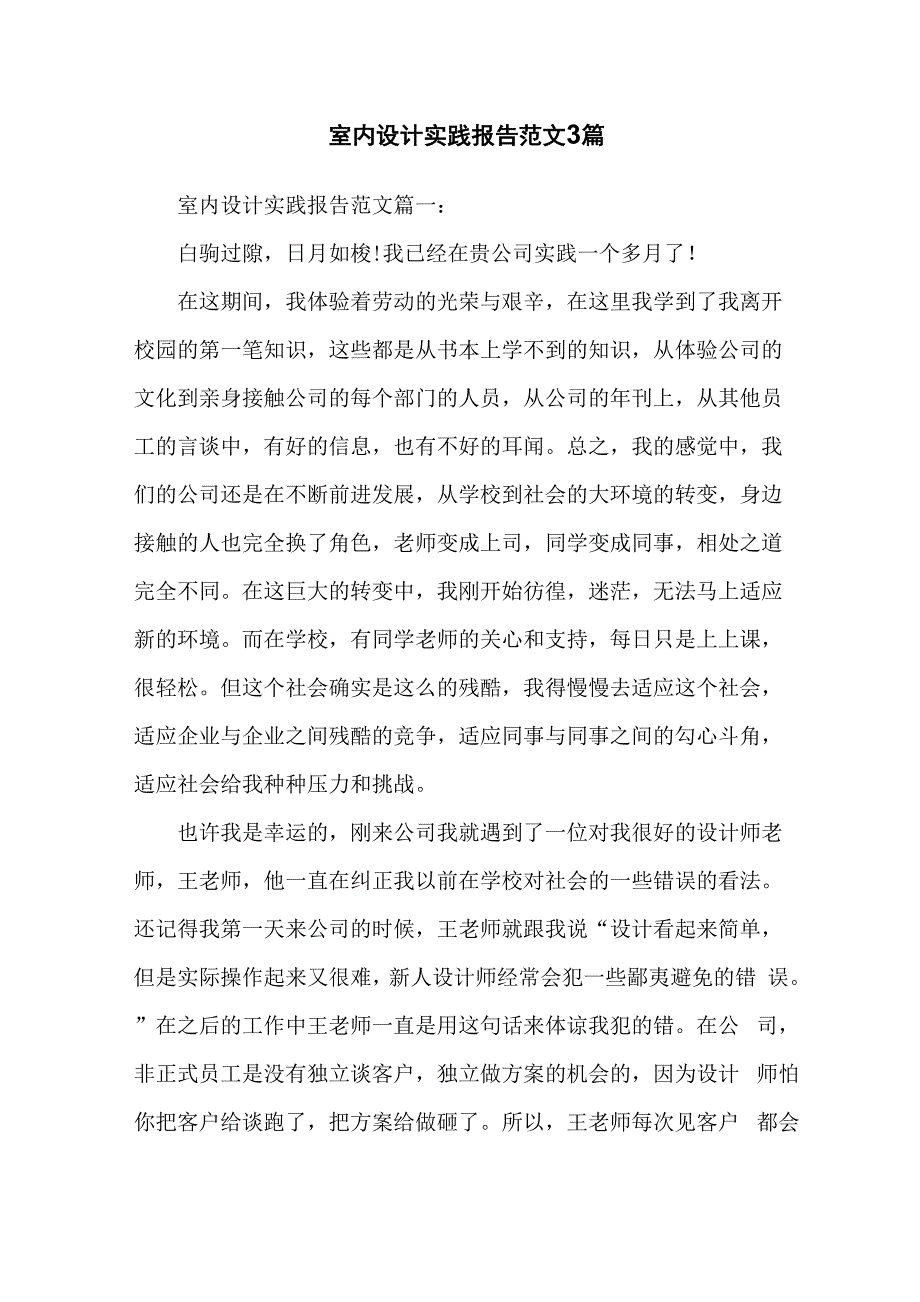 室内设计实践报告范文3篇

室内设计实践报告范文篇一：

白驹过隙，日月如梭!我已经在贵公司实践一个多月了！

在这期间，我体验着劳动的光荣与艰辛，在这里我学到了我离开校园的第一笔知识，这些都是从书本上学不到的知识，从体验公司的文化到亲身接触公司的每个部门的人员，从公司的年刊上，从其他员工的言谈中，有好的信息，也有不好的耳闻。总之，我的感觉中，我们的公司还是在不断前进发展，从学校到社会的大环境的转变，身边接触的人也完全换了角色，老师变成上司，同学变成同事，相处之道完全不同。在这巨大的转变中，我刚开始彷徨，迷茫，无法马上适应新的环境。而在学校，有同学老师的关心和支持，每日只是上上课，很轻松。但这个社会确实是这么的残酷，我得慢慢去适应这个社会，适应企业与企业之间残酷的竞争，适应同事与同事之间的勾心斗角，适应社会给我种种压力和挑战。

也许我是幸运的，刚来公司我就遇到了一位对我很好的设计师老师，王老师，他一直在纠正我以前在学校对社会的一些错误的看法。还记得我第一天来公司的时候，王老师就跟我说“设计看起来简单，但是实际操作起来又很难，新人设计师经常会犯一些鄙夷避免的错 误。”在之后的工作中王老师一直是用这句话来体谅我犯的错。在公 司，非正式员工是没有独立谈客户，独立做方案的机会的，因为设计 师怕你把客户给谈跑了，把方案给做砸了。所以，王老师每次见客户 都会